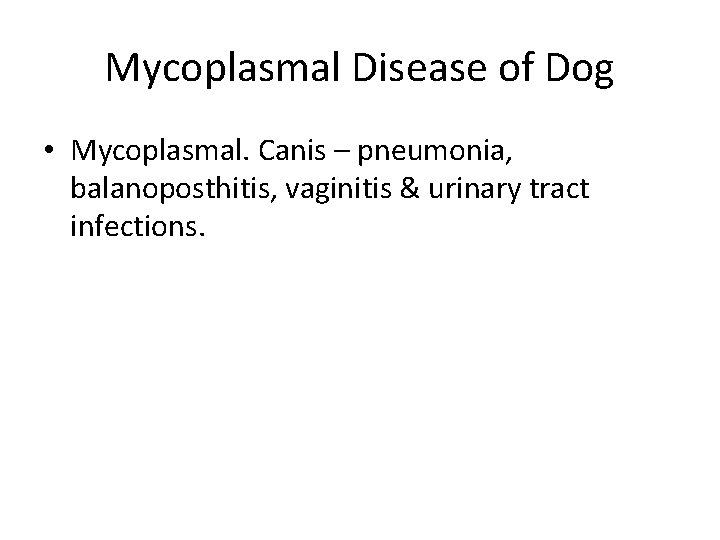 Mycoplasmal Disease of Dog

• Mycoplasmal. Canis – pneumonia, balanoposthitis, vaginitis & urinary tract infections.